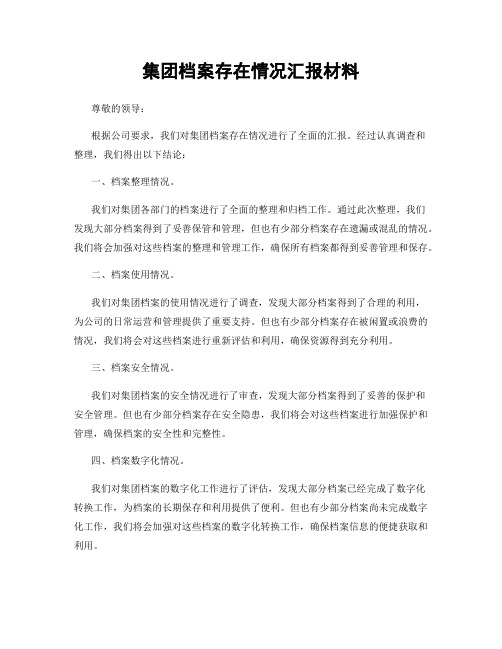 集团档案存在情况汇报材料

尊敬的领导：

根据公司要求，我们对集团档案存在情况进行了全面的汇报。经过认真调查和整理，我们得出以下结论：

一、档案整理情况。

我们对集团各部门的档案进行了全面的整理和归档工作。通过此次整理，我们发现大部分档案得到了妥善保管和管理，但也有少部分档案存在遗漏或混乱的情况。我们将会加强对这些档案的整理和管理工作，确保所有档案都得到妥善管理和保存。

二、档案使用情况。

我们对集团档案的使用情况进行了调查，发现大部分档案得到了合理的利用，为公司的日常运营和管理提供了重要支持。但也有少部分档案存在被闲置或浪费的情况，我们将会对这些档案进行重新评估和利用，确保资源得到充分利用。

三、档案安全情况。

我们对集团档案的安全情况进行了审查，发现大部分档案得到了妥善的保护和安全管理。但也有少部分档案存在安全隐患，我们将会对这些档案进行加强保护和管理，确保档案的安全性和完整性。

四、档案数字化情况。

我们对集团档案的数字化工作进行了评估，发现大部分档案已经完成了数字化转换工作，为档案的长期保存和利用提供了便利。但也有少部分档案尚未完成数字化工作，我们将会加强对这些档案的数字化转换工作，确保档案信息的便捷获取和利用。